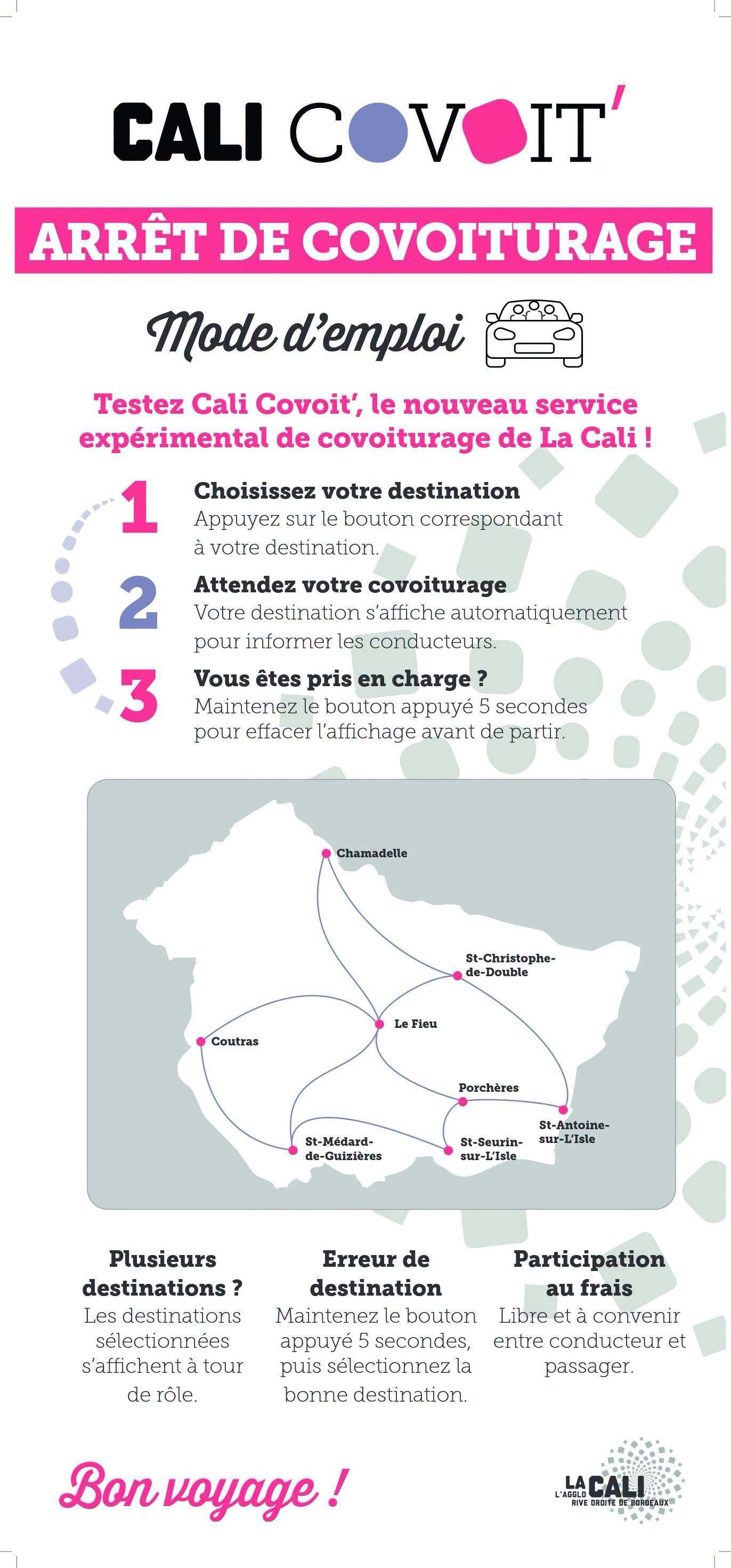 CALI COVOIT'

ARRÊT DE COVOITURAGE

Mode d'emploi

Testez Cali Covoit', le nouveau service expérimental de covoiturage de La Cali !

1 Choisissez votre destination
Appuyez sur le bouton correspondant à votre destination.

2 Attendez votre covoiturage
Votre destination s'affiche automatiquement pour informer les conducteurs.

3 Vous êtes pris en charge ?
Maintenez le bouton appuyé 5 secondes pour effacer l'affichage avant de partir.

Chamadelle
St-Christophe-de-Double
Le Fieu
Coutras
Porchères
St-Antoine-sur-L'Isle
St-Médard-de-Guizières
St-Seurin-sur-L'Isle

Plusieurs destinations ?
Les destinations sélectionnées s'affichent à tour de rôle.

Erreur de destination
Maintenez le bouton appuyé 5 secondes, puis sélectionnez la bonne destination.

Participation au frais
Libre et à convenir entre conducteur et passager.

Bon voyage !

LA CALI L'AGGLO RIVE DROITE DE BORDEAUX